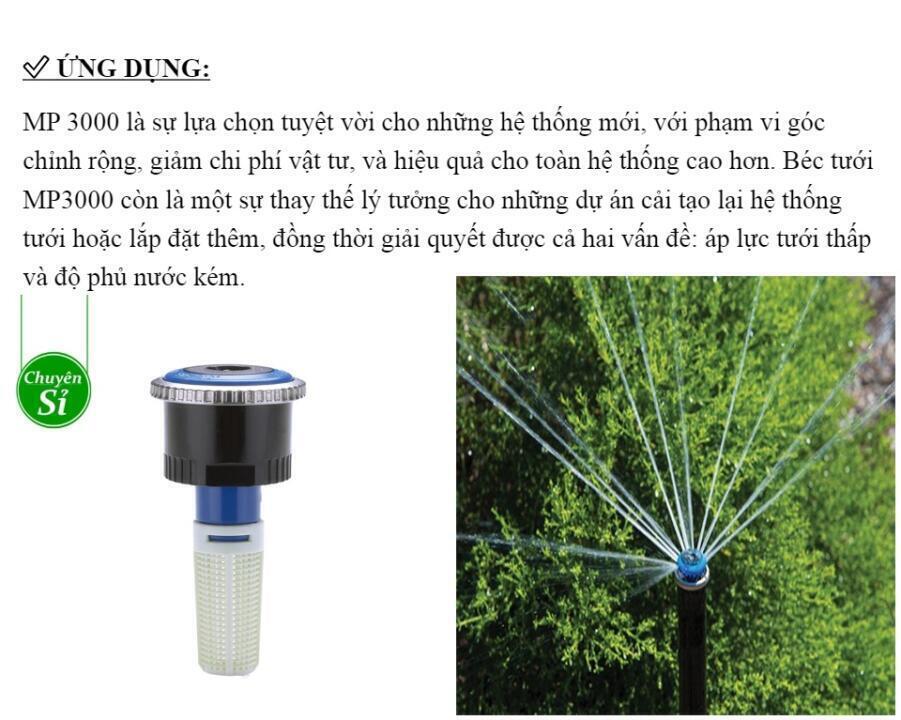 ✅ ỨNG DỤNG:

MP 3000 là sự lựa chọn tuyệt vời cho những hệ thống mới, với phạm vi góc chỉnh rộng, giảm chi phí vật tư, và hiệu quả cho toàn hệ thống cao hơn. Béc tưới MP3000 còn là một sự thay thế lý tưởng cho những dự án cải tạo lại hệ thống tưới hoặc lắp đặt thêm, đồng thời giải quyết được cả hai vấn đề: áp lực tưới thấp và độ phủ nước kém.

Chuyên Sỉ